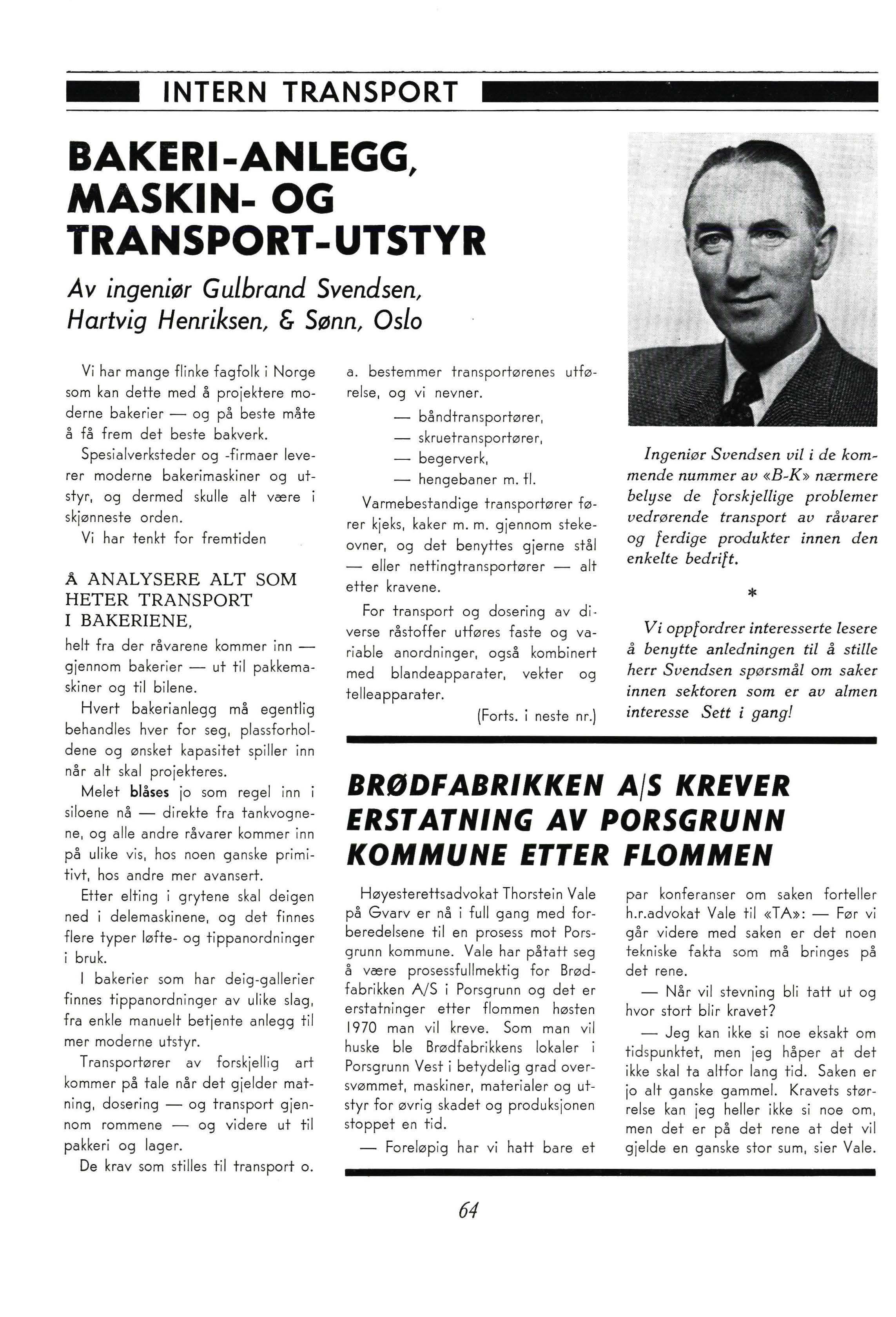 INTERN TRANSPORT

BAKERI-ANLEGG, MASKIN- OG TRANSPORT-UTSTYR

Av ingeniør Gulbrand Svendsen, Hartvig Henriksen, & Sønn, Oslo

Vi har mange flinke fagfolk i Norge som kan dette med å projektere moderne bakerier — og på beste måte å få frem det beste bakverk.

Spesialverksteder og -firmaer leverer moderne bakerimaskiner og utstyr, og dermed skulle alt være i skjønneste orden.

Vi har tenkt for fremtiden

Å ANALYSERE ALT SOM HETER TRANSPORT I BAKERIENE,

helt fra der råvarene kommer inn — gjennom bakerier — ut til pakkemaskiner og til bilene.

Hvert bakerianlegg må egentlig behandles hver for seg, plassforholdene og ønsket kapasitet spiller inn når alt skal projekteres.

Melet blåses jo som regel inn i siloene nå — direkte fra tankvognene, og alle andre råvarer kommer inn på ulike vis, hos noen ganske primitivt, hos andre mer avansert.

Etter elting i grytene skal deigen ned i delemaskinene, og det finnes flere typer løfte- og tippanordninger i bruk.

I bakerier som har deig-gallerier finnes tippanordninger av ulike slag, fra enkle manuelt betjente anlegg til mer moderne utstyr.

Transportører av forskjellig art kommer på tale når det gjelder matning, dosering — og transport gjennom rommene — og videre ut til pakkeri og lager.

De krav som stilles til transport o. a. bestemmer transportørenes utførelse, og vi nevner.

— båndtransportører,
— skruetransportører,
— begerverk,
— hengebaner m. fl.

Varmebestandige transportører fører kjeks, kaker m. m. gjennom stekeovner, og det benyttes gjerne stål — eller nettingtransportører — alt etter kravene.

For transport og dosering av diverse råstoffer utføres faste og variable anordninger, også kombinert med blandeapparater, vekter og telleapparater.

(Forts. i neste nr.)

Ingeniør Svendsen vil i de kommende nummer av «B-K» nærmere belyse de forskjellige problemer vedrørende transport av råvarer og ferdige produkter innen den enkelte bedrift.

*

Vi oppfordrer interesserte lesere å benytte anledningen til å stille herr Svendsen spørsmål om saker innen sektoren som er av almen interesse Sett i gang!

BRØDFABRIKKEN A/S KREVER ERSTATNING AV PORSGRUNN KOMMUNE ETTER FLOMMEN

Høyesterettsadvokat Thorstein Vale på Gvarv er nå i full gang med forberedelsene til en prosess mot Porsgrunn kommune. Vale har påtatt seg å være prosessfullmektig for Brødfabrikken A/S i Porsgrunn og det er erstatninger etter flommen høsten 1970 man vil kreve. Som man vil huske ble Brødfabrikkens lokaler i Porsgrunn Vest i betydelig grad oversvømmet, maskiner, materialer og utstyr for øvrig skadet og produksjonen stoppet en tid.

— Foreløpig har vi hatt bare et par konferanser om saken forteller h.r.advokat Vale til «TA»: — Før vi går videre med saken er det noen tekniske fakta som må bringes på det rene.

— Når vil stevning bli tatt ut og hvor stort blir kravet?

— Jeg kan ikke si noe eksakt om tidspunktet, men jeg håper at det ikke skal ta altfor lang tid. Saken er jo alt ganske gammel. Kravets størrelse kan jeg heller ikke si noe om, men det er på det rene at det vil gjelde en ganske stor sum, sier Vale.

64